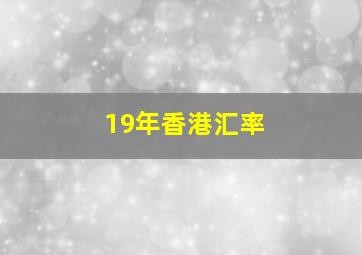 19年香港汇率